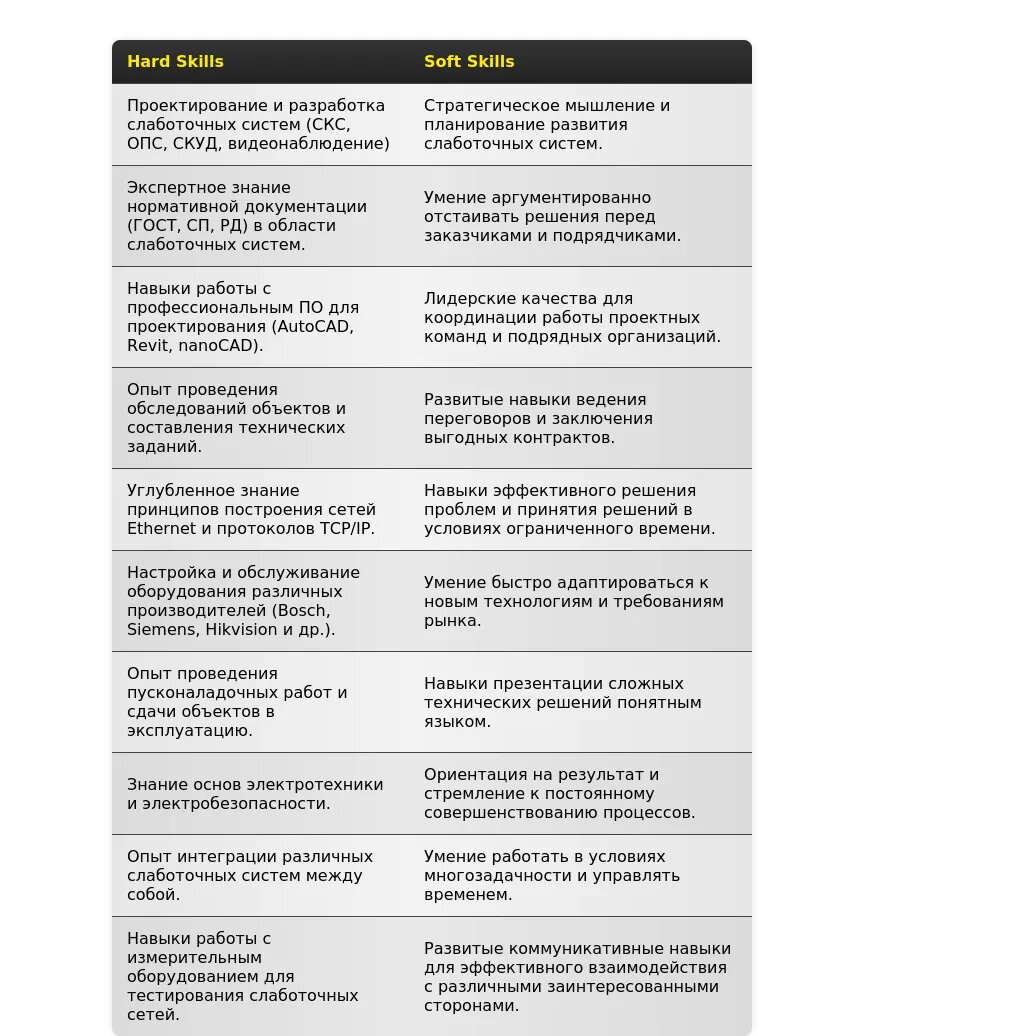 | Hard Skills | Soft Skills |
|---|---|
| Проектирование и разработка слаботочных систем (СКС, ОПС, СКУД, видеонаблюдение) | Стратегическое мышление и планирование развития слаботочных систем. |
| Экспертное знание нормативной документации (ГОСТ, СП, РД) в области слаботочных систем. | Умение аргументированно отстаивать решения перед заказчиками и подрядчиками. |
| Навыки работы с профессиональным ПО для проектирования (AutoCAD, Revit, nanoCAD). | Лидерские качества для координации работы проектных команд и подрядных организаций. |
| Опыт проведения обследований объектов и составления технических заданий. | Развитые навыки ведения переговоров и заключения выгодных контрактов. |
| Углубленное знание принципов построения сетей Ethernet и протоколов TCP/IP. | Навыки эффективного решения проблем и принятия решений в условиях ограниченного времени. |
| Настройка и обслуживание оборудования различных производителей (Bosch, Siemens, Hikvision и др.). | Умение быстро адаптироваться к новым технологиям и требованиям рынка. |
| Опыт проведения пусконаладочных работ и сдачи объектов в эксплуатацию. | Навыки презентации сложных технических решений понятным языком. |
| Знание основ электротехники и электробезопасности. | Ориентация на результат и стремление к постоянному совершенствованию процессов. |
| Опыт интеграции различных слаботочных систем между собой. | Умение работать в условиях многозадачности и управлять временем. |
| Навыки работы с измерительным оборудованием для тестирования слаботочных сетей. | Развитые коммуникативные навыки для эффективного взаимодействия с различными заинтересованными сторонами. |